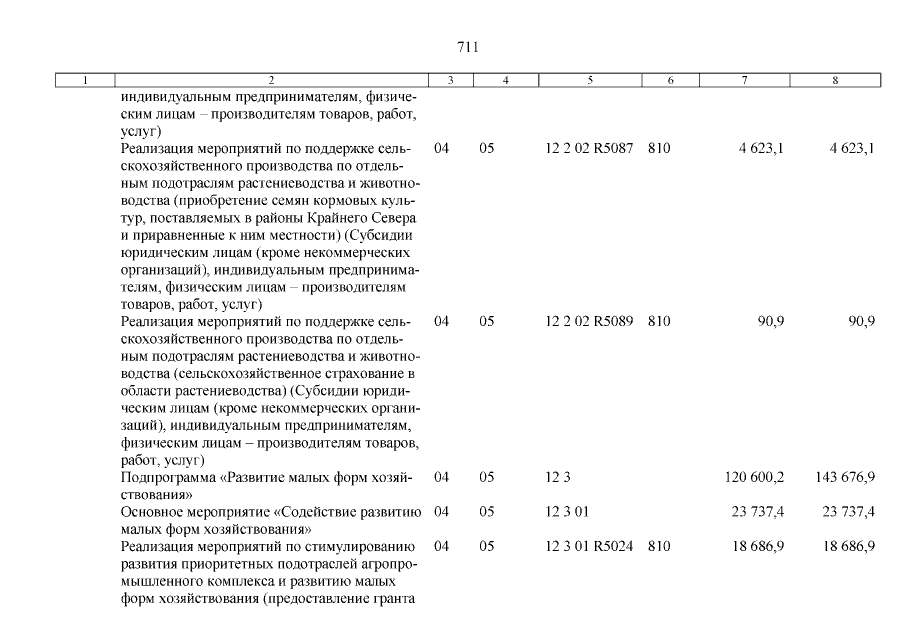 711

| 1 | 2 | 3 | 4 | 5 | 6 | 7 | 8 |
|---|---|---|---|---|---|---|---|
| | индивидуальным предпринимателям, физическим лицам – производителям товаров, работ, услуг) | | | | | | |
| | Реализация мероприятий по поддержке сельскохозяйственного производства по отдельным подотраслям растениеводства и животноводства (приобретение семян кормовых культур, поставляемых в районы Крайнего Севера и приравненные к ним местности) (Субсидии юридическим лицам (кроме некоммерческих организаций), индивидуальным предпринимателям, физическим лицам – производителям товаров, работ, услуг) | 04 | 05 | 12 2 02 R5087 | 810 | 4 623,1 | 4 623,1 |
| | Реализация мероприятий по поддержке сельскохозяйственного производства по отдельным подотраслям растениеводства и животноводства (сельскохозяйственное страхование в области растениеводства) (Субсидии юридическим лицам (кроме некоммерческих организаций), индивидуальным предпринимателям, физическим лицам – производителям товаров, работ, услуг) | 04 | 05 | 12 2 02 R5089 | 810 | 90,9 | 90,9 |
| | Подпрограмма «Развитие малых форм хозяйствования» | 04 | 05 | 12 3 | | 120 600,2 | 143 676,9 |
| | Основное мероприятие «Содействие развитию малых форм хозяйствования» | 04 | 05 | 12 3 01 | | 23 737,4 | 23 737,4 |
| | Реализация мероприятий по стимулированию развития приоритетных подотраслей агропромышленного комплекса и развитию малых форм хозяйствования (предоставление гранта | 04 | 05 | 12 3 01 R5024 | 810 | 18 686,9 | 18 686,9 |